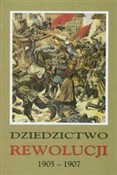 DZIEDZICTWO
REWOLUCJI
1905 – 1907